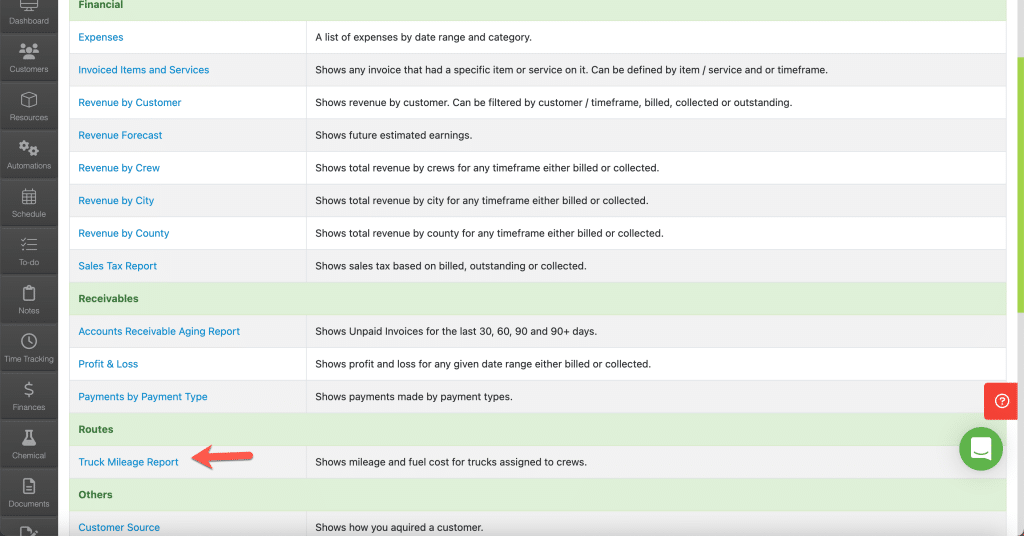 Dashboard
Customers
Resources
Automations
Schedule
To-do
Notes
Time Tracking
Finances
Chemical
Documents

| Financial | |
|---|---|
| Expenses | A list of expenses by date range and category. |
| Invoiced Items and Services | Shows any invoice that had a specific item or service on it. Can be defined by item / service and or timeframe. |
| Revenue by Customer | Shows revenue by customer. Can be filtered by customer / timeframe, billed, collected or outstanding. |
| Revenue Forecast | Shows future estimated earnings. |
| Revenue by Crew | Shows total revenue by crews for any timeframe either billed or collected. |
| Revenue by City | Shows total revenue by city for any timeframe either billed or collected. |
| Revenue by County | Shows total revenue by county for any timeframe either billed or collected. |
| Sales Tax Report | Shows sales tax based on billed, outstanding or collected. |
| Receivables | |
| Accounts Receivable Aging Report | Shows Unpaid Invoices for the last 30, 60, 90 and 90+ days. |
| Profit & Loss | Shows profit and loss for any given date range either billed or collected. |
| Payments by Payment Type | Shows payments made by payment types. |
| Routes | |
| Truck Mileage Report | Shows mileage and fuel cost for trucks assigned to crews. |
| Others | |
| Customer Source | Shows how you aquired a customer. |